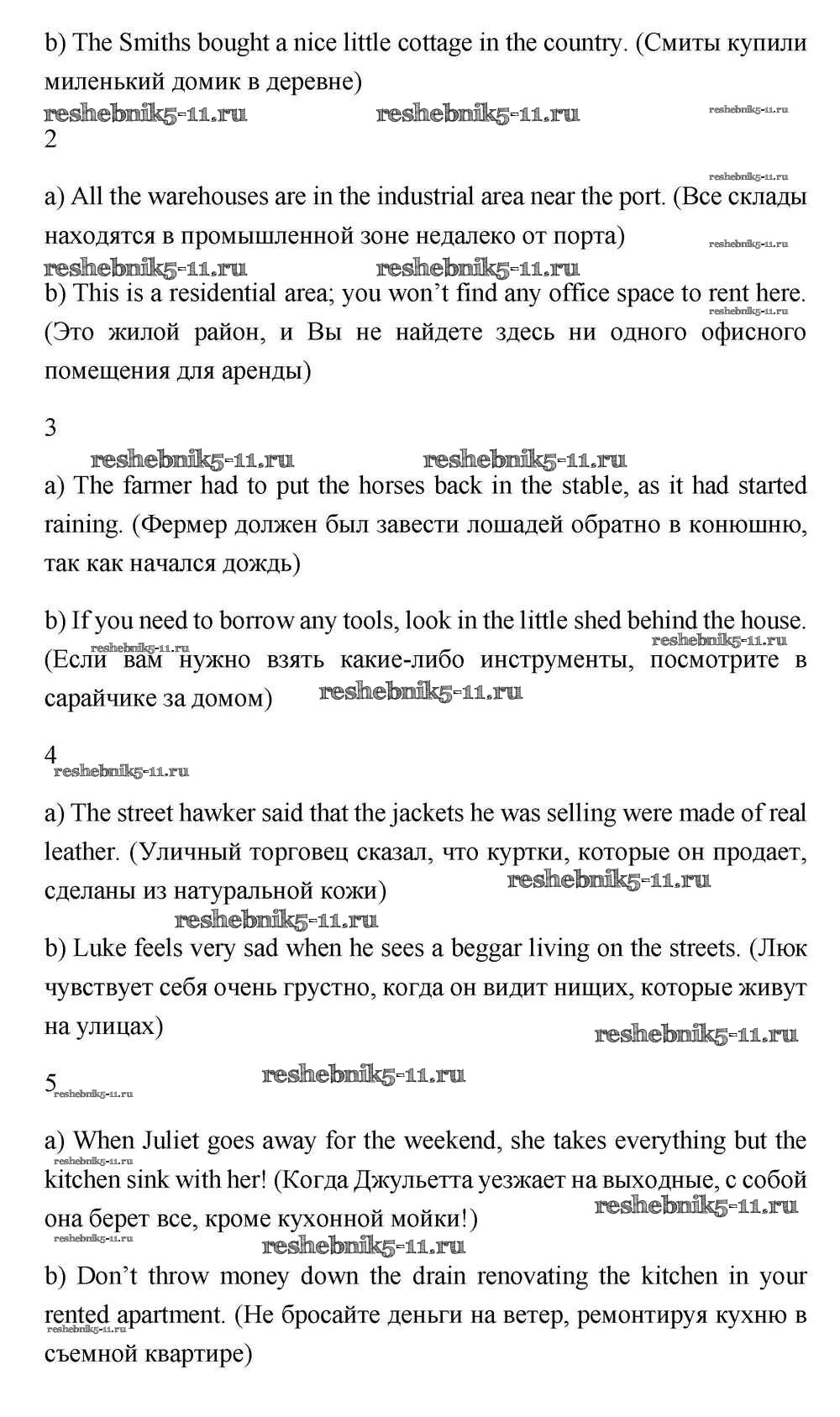 b) The Smiths bought a nice little cottage in the country. (Смиты купили миленький домик в деревне)

reshebnik5-11.ru reshebnik5-11.ru reshebnik5-11.ru

2

reshebnik5-11.ru

a) All the warehouses are in the industrial area near the port. (Все склады находятся в промышленной зоне недалеко от порта)

reshebnik5-11.ru

reshebnik5-11.ru reshebnik5-11.ru

b) This is a residential area; you won't find any office space to rent here. (Это жилой район, и Вы не найдете здесь ни одного офисного помещения для аренды)

reshebnik5-11.ru

3

reshebnik5-11.ru reshebnik5-11.ru

a) The farmer had to put the horses back in the stable, as it had started raining. (Фермер должен был завести лошадей обратно в конюшню, так как начался дождь)

b) If you need to borrow any tools, look in the little shed behind the house. (Если вам нужно взять какие-либо инструменты, посмотрите в сарайчике за домом)

reshebnik5-11.ru reshebnik5-11.ru reshebnik5-11.ru

4

reshebnik5-11.ru

a) The street hawker said that the jackets he was selling were made of real leather. (Уличный торговец сказал, что куртки, которые он продает, сделаны из натуральной кожи)

reshebnik5-11.ru

reshebnik5-11.ru

b) Luke feels very sad when he sees a beggar living on the streets. (Люк чувствует себя очень грустно, когда он видит нищих, которые живут на улицах)

reshebnik5-11.ru

5

reshebnik5-11.ru reshebnik5-11.ru

a) When Juliet goes away for the weekend, she takes everything but the kitchen sink with her! (Когда Джульетта уезжает на выходные, с собой она берет все, кроме кухонной мойки!)

reshebnik5-11.ru reshebnik5-11.ru reshebnik5-11.ru reshebnik5-11.ru

b) Don't throw money down the drain renovating the kitchen in your rented apartment. (Не бросайте деньги на ветер, ремонтируя кухню в съемной квартире)

reshebnik5-11.ru